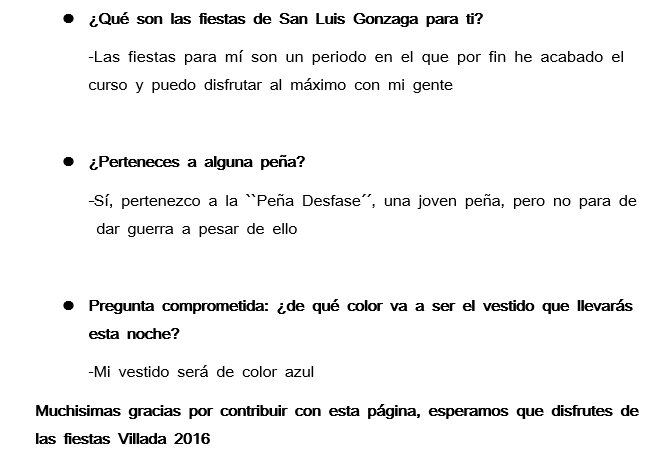 • ¿Qué son las fiestas de San Luis Gonzaga para ti?

-Las fiestas para mí son un periodo en el que por fin he acabado el curso y puedo disfrutar al máximo con mi gente

• ¿Perteneces a alguna peña?

-Sí, pertenezco a la ``Peña Desfase´´, una joven peña, pero no para de dar guerra a pesar de ello

• Pregunta comprometida: ¿de qué color va a ser el vestido que llevarás esta noche?

-Mi vestido será de color azul

Muchisimas gracias por contribuir con esta página, esperamos que disfrutes de las fiestas Villada 2016